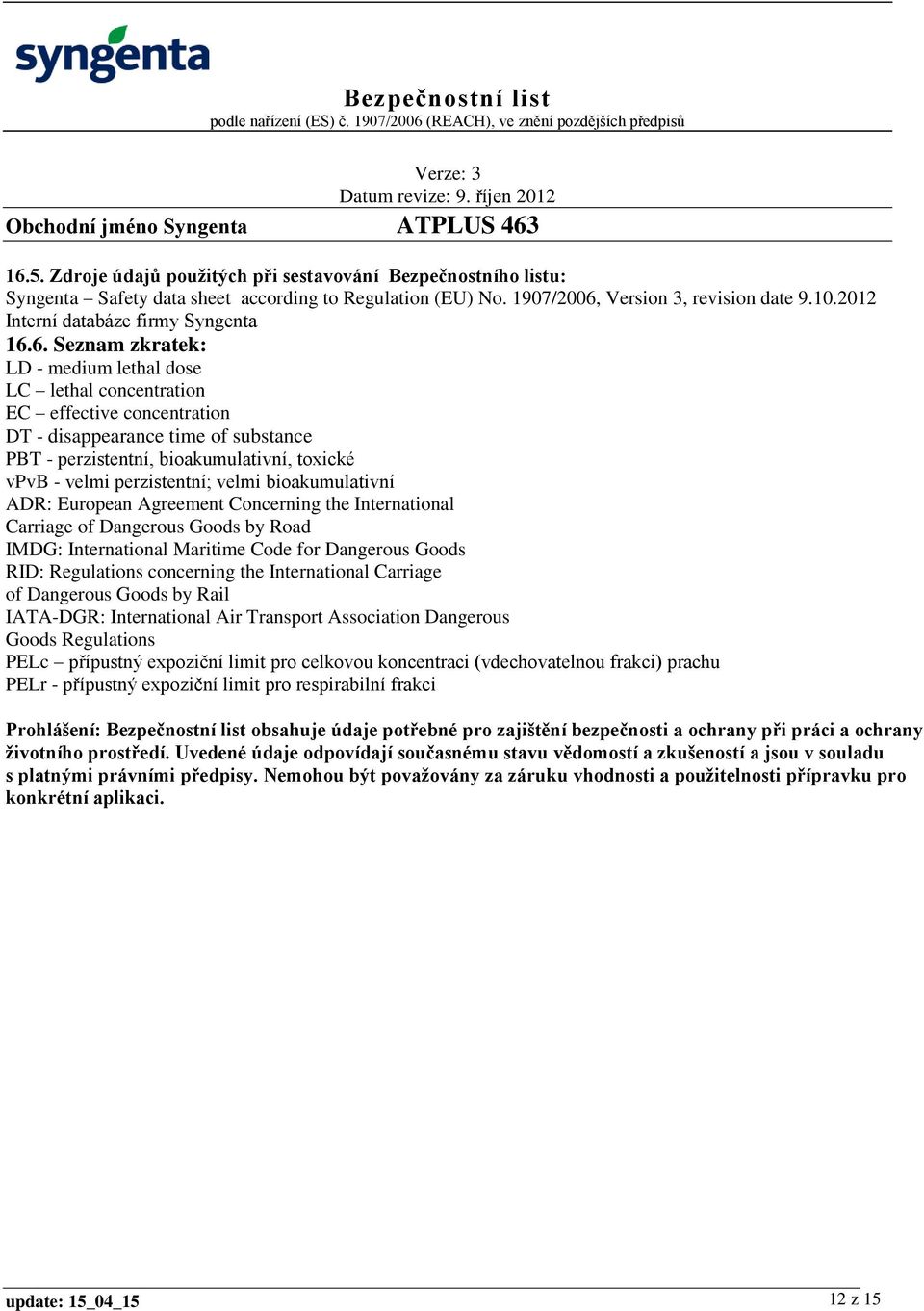 syngenta

Bezpečnostní list
podle nařízení (ES) č. 1907/2006 (REACH), ve znění pozdějších předpisů

Verze: 3
Datum revize: 9. říjen 2012

Obchodní jméno Syngenta ATPLUS 463

16.5. Zdroje údajů použitých při sestavování Bezpečnostního listu:
Syngenta – Safety data sheet according to Regulation (EU) No. 1907/2006, Version 3, revision date 9.10.2012
Interní databáze firmy Syngenta
16.6. Seznam zkratek:
LD - medium lethal dose
LC – lethal concentration
EC – effective concentration
DT - disappearance time of substance
PBT - perzistentní, bioakumulativní, toxické
vPvB - velmi perzistentní; velmi bioakumulativní
ADR: European Agreement Concerning the International Carriage of Dangerous Goods by Road
IMDG: International Maritime Code for Dangerous Goods
RID: Regulations concerning the International Carriage of Dangerous Goods by Rail
IATA-DGR: International Air Transport Association Dangerous Goods Regulations
PELc – přípustný expoziční limit pro celkovou koncentraci (vdechovatelnou frakci) prachu
PELr - přípustný expoziční limit pro respirabilní frakci

Prohlášení: Bezpečnostní list obsahuje údaje potřebné pro zajištění bezpečnosti a ochrany při práci a ochrany životního prostředí. Uvedené údaje odpovídají současnému stavu vědomostí a zkušeností a jsou v souladu s platnými právními předpisy. Nemohou být považovány za záruku vhodnosti a použitelnosti přípravku pro konkrétní aplikaci.

update: 15_04_15
12 z 15